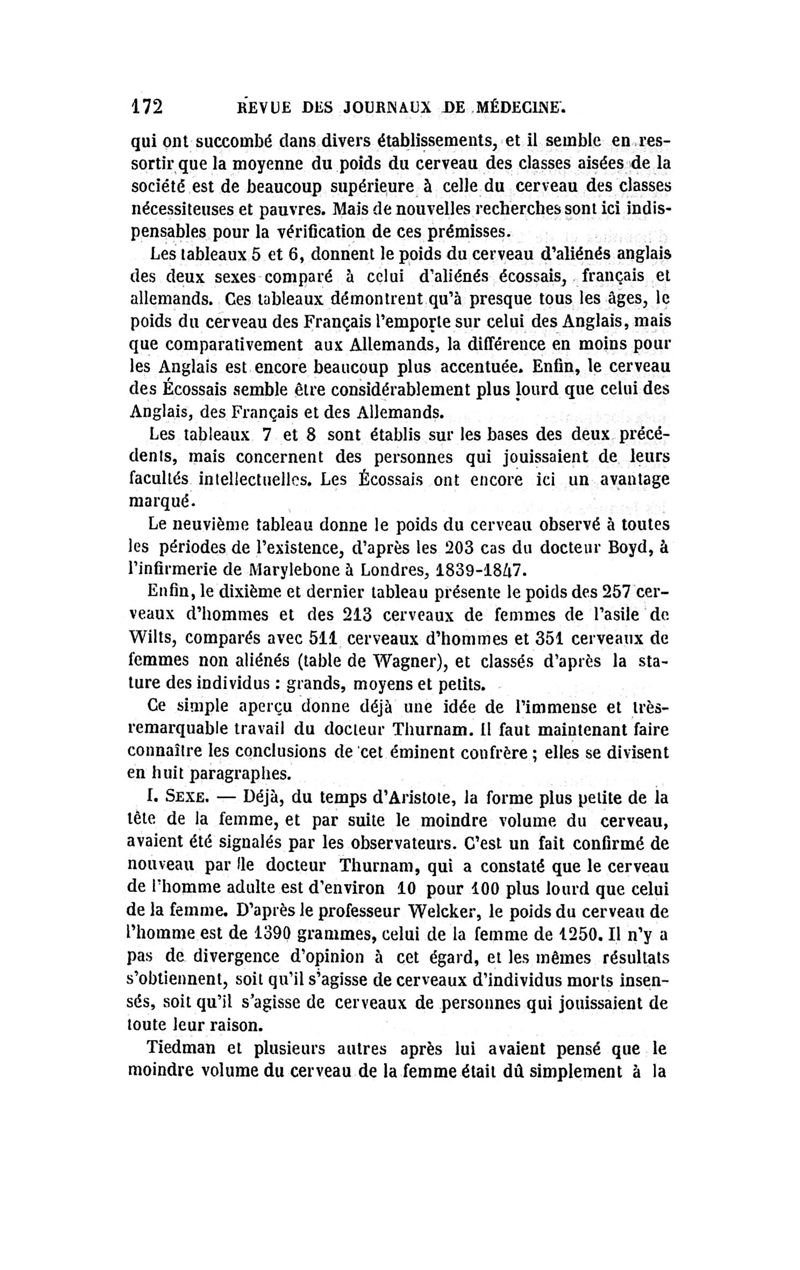 172 REVUE DES JOURNAUX DE MÉDECINE.

qui ont succombé dans divers établissements, et il semble en ressortir que la moyenne du poids du cerveau des classes aisées de la société est de beaucoup supérieure à celle du cerveau des classes nécessiteuses et pauvres. Mais de nouvelles recherches sont ici indispensables pour la vérification de ces prémisses.

Les tableaux 5 et 6, donnent le poids du cerveau d'aliénés anglais des deux sexes comparé à celui d'aliénés écossais, français et allemands. Ces tableaux démontrent qu'à presque tous les âges, le poids du cerveau des Français l'emporte sur celui des Anglais, mais que comparativement aux Allemands, la différence en moins pour les Anglais est encore beaucoup plus accentuée. Enfin, le cerveau des Écossais semble être considérablement plus lourd que celui des Anglais, des Français et des Allemands.

Les tableaux 7 et 8 sont établis sur les bases des deux précédents, mais concernent des personnes qui jouissaient de leurs facultés intellectuelles. Les Écossais ont encore ici un avantage marqué.

Le neuvième tableau donne le poids du cerveau observé à toutes les périodes de l'existence, d'après les 203 cas du docteur Boyd, à l'infirmerie de Marylebone à Londres, 1839-1847.

Enfin, le dixième et dernier tableau présente le poids des 257 cerveaux d'hommes et des 213 cerveaux de femmes de l'asile de Wilts, comparés avec 511 cerveaux d'hommes et 351 cerveaux de femmes non aliénés (table de Wagner), et classés d'après la stature des individus : grands, moyens et petits.

Ce simple aperçu donne déjà une idée de l'immense et très-remarquable travail du docteur Thurnam. Il faut maintenant faire connaître les conclusions de cet éminent confrère ; elles se divisent en huit paragraphes.

I. SEXE. — Déjà, du temps d'Aristote, la forme plus petite de la tête de la femme, et par suite le moindre volume du cerveau, avaient été signalés par les observateurs. C'est un fait confirmé de nouveau par le docteur Thurnam, qui a constaté que le cerveau de l'homme adulte est d'environ 10 pour 100 plus lourd que celui de la femme. D'après le professeur Welcker, le poids du cerveau de l'homme est de 1390 grammes, celui de la femme de 1250. Il n'y a pas de divergence d'opinion à cet égard, et les mêmes résultats s'obtiennent, soit qu'il s'agisse de cerveaux d'individus morts insensés, soit qu'il s'agisse de cerveaux de personnes qui jouissaient de toute leur raison.

Tiedman et plusieurs autres après lui avaient pensé que le moindre volume du cerveau de la femme était dû simplement à la